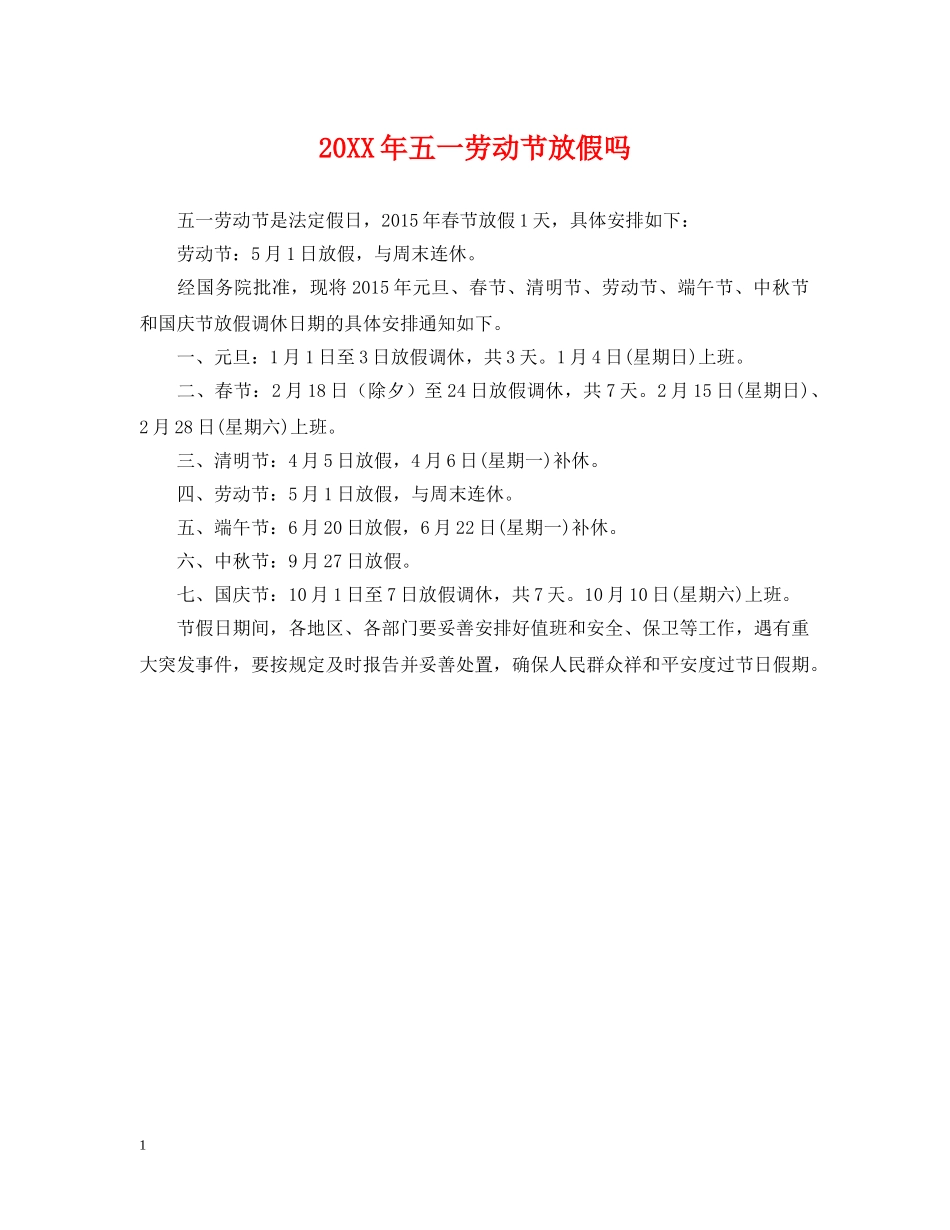 20XX年五一劳动节放假吗

五一劳动节是法定假日，2015年春节放假1天，具体安排如下：

劳动节：5月1日放假，与周末连休。

经国务院批准，现将2015年元旦、春节、清明节、劳动节、端午节、中秋节和国庆节放假调休日期的具体安排通知如下。

一、元旦：1月1日至3日放假调休，共3天。1月4日(星期日)上班。

二、春节：2月18日（除夕）至24日放假调休，共7天。2月15日(星期日)、2月28日(星期六)上班。

三、清明节：4月5日放假，4月6日(星期一)补休。

四、劳动节：5月1日放假，与周末连休。

五、端午节：6月20日放假，6月22日(星期一)补休。

六、中秋节：9月27日放假。

七、国庆节：10月1日至7日放假调休，共7天。10月10日(星期六)上班。

节假日期间，各地区、各部门要妥善安排好值班和安全、保卫等工作，遇有重大突发事件，要按规定及时报告并妥善处置，确保人民群众祥和平安度过节日假期。

1